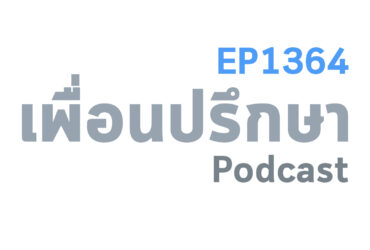 EP1364
เพื่อนปรึกษา
Podcast